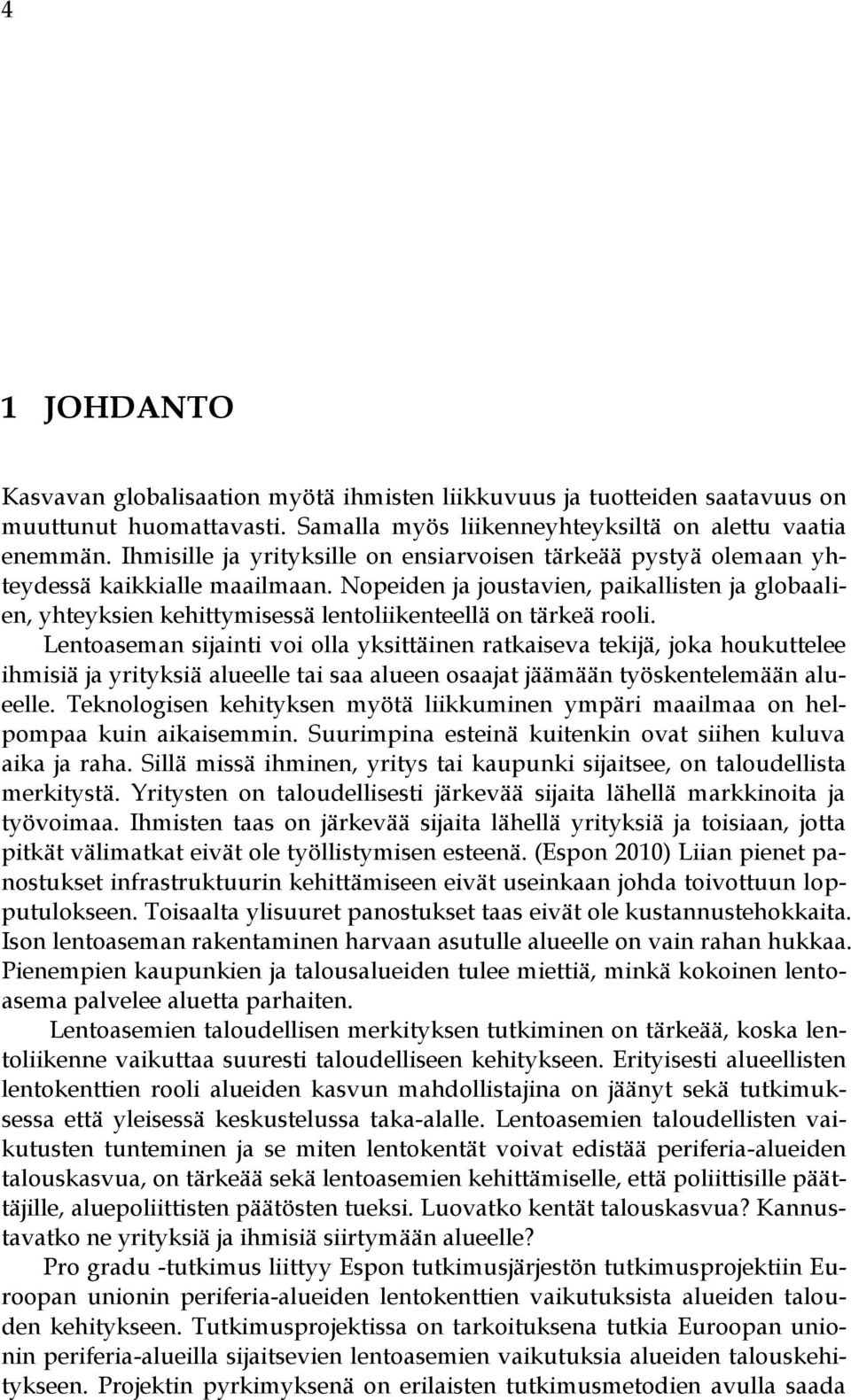 4

1 JOHDANTO

Kasvavan globalisaation myötä ihmisten liikkuvuus ja tuotteiden saatavuus on muuttunut huomattavasti. Samalla myös liikenneyhteyksiltä on alettu vaatia enemmän. Ihmisille ja yrityksille on ensiarvoisen tärkeää pystyä olemaan yhteydessä kaikkialle maailmaan. Nopeiden ja joustavien, paikallisten ja globaalien, yhteyksien kehittymisessä lentoliikenteellä on tärkeä rooli. Lentoaseman sijainti voi olla yksittäinen ratkaiseva tekijä, joka houkuttelee ihmisiä ja yrityksiä alueelle tai saa alueen osaajat jäämään työskentelemään alueelle. Teknologisen kehityksen myötä liikkuminen ympäri maailmaa on helpompaa kuin aikaisemmin. Suurimpina esteinä kuitenkin ovat siihen kuluva aika ja raha. Sillä missä ihminen, yritys tai kaupunki sijaitsee, on taloudellista merkitystä. Yritysten on taloudellisesti järkevää sijaita lähellä markkinoita ja työvoimaa. Ihmisten taas on järkevää sijaita lähellä yrityksiä ja toisiaan, jotta pitkät välimatkat eivät ole työllistymisen esteenä. (Espon 2010) Liian pienet panostukset infrastruktuurin kehittämiseen eivät useinkaan johda toivottuun lopputulokseen. Toisaalta ylisuuret panostukset taas eivät ole kustannustehokkaita. Ison lentoaseman rakentaminen harvaan asutulle alueelle on vain rahan hukkaa. Pienempien kaupunkien ja talousalueiden tulee miettiä, minkä kokoinen lentoasema palvelee aluetta parhaiten.

Lentoasemien taloudellisen merkityksen tutkiminen on tärkeää, koska lentoliikenne vaikuttaa suuresti taloudelliseen kehitykseen. Erityisesti alueellisten lentokenttien rooli alueiden kasvun mahdollistajina on jäänyt sekä tutkimuksessa että yleisessä keskustelussa taka-alalle. Lentoasemien taloudellisten vaikutusten tunteminen ja se miten lentokentät voivat edistää periferia-alueiden talouskasvua, on tärkeää sekä lentoasemien kehittämiselle, että poliittisille päättäjille, aluepoliittisten päätösten tueksi. Luovatko kentät talouskasvua? Kannustavatko ne yrityksiä ja ihmisiä siirtymään alueelle?

Pro gradu -tutkimus liittyy Espon tutkimusjärjestön tutkimusprojektiin Euroopan unionin periferia-alueiden lentokenttien vaikutuksista alueiden talouden kehitykseen. Tutkimusprojektissa on tarkoituksena tutkia Euroopan unionin periferia-alueilla sijaitsevien lentoasemien vaikutuksia alueiden talouskehitykseen. Projektin pyrkimyksenä on erilaisten tutkimusmetodien avulla saada